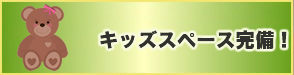 キッズスペース完備！